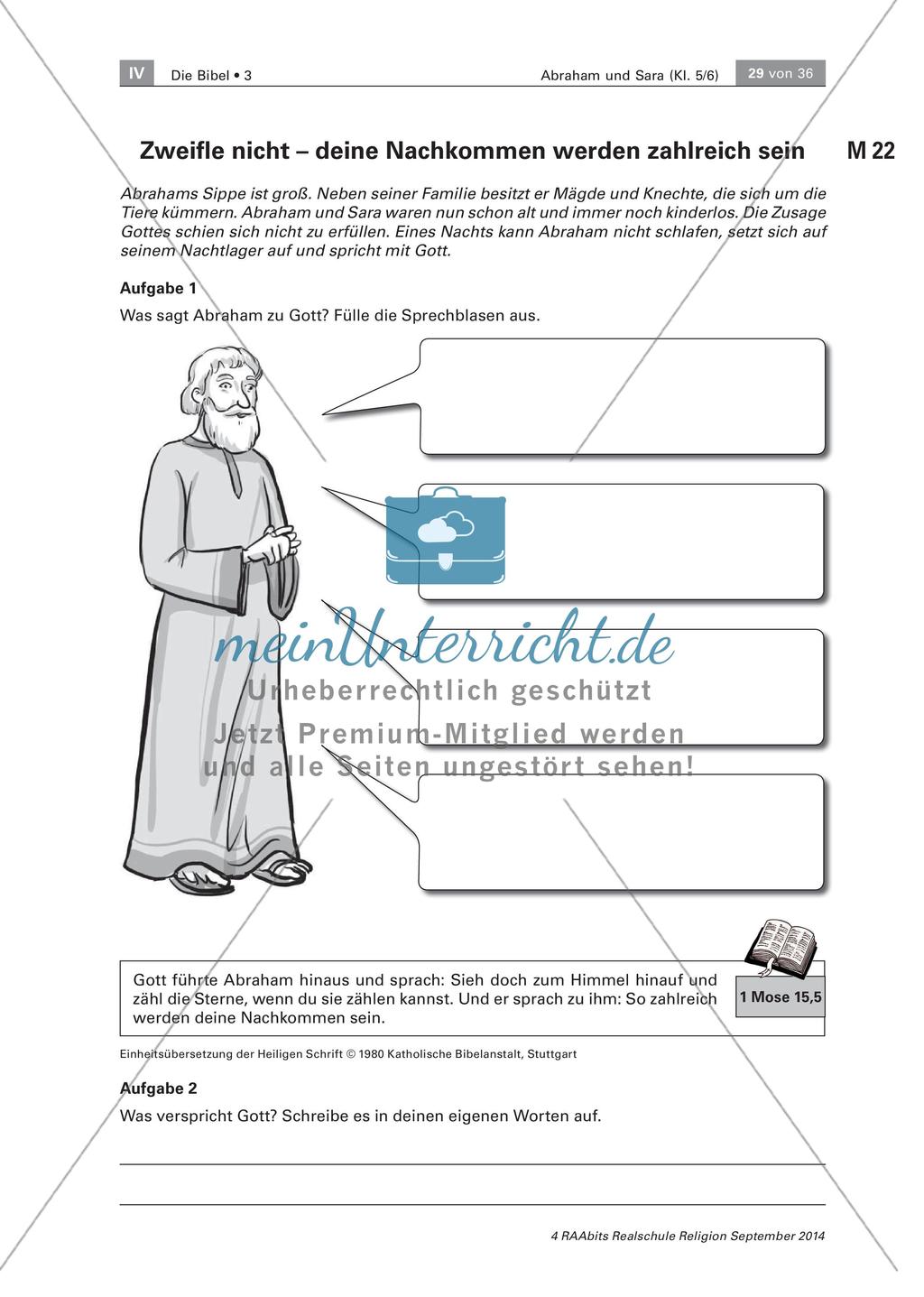 IV Die Bibel • 3 Abraham und Sara (Kl. 5/6) 29 von 36

Zweifle nicht – deine Nachkommen werden zahlreich sein M 22

Abrahams Sippe ist groß. Neben seiner Familie besitzt er Mägde und Knechte, die sich um die Tiere kümmern. Abraham und Sara waren nun schon alt und immer noch kinderlos. Die Zusage Gottes schien sich nicht zu erfüllen. Eines Nachts kann Abraham nicht schlafen, setzt sich auf seinem Nachtlager auf und spricht mit Gott.

Aufgabe 1

Was sagt Abraham zu Gott? Fülle die Sprechblasen aus.

meinUnterricht.de
Urheberrechtlich geschützt
Jetzt Premium-Mitglied werden
und alle Seiten ungestört sehen!

Gott führte Abraham hinaus und sprach: Sieh doch zum Himmel hinauf und zähl die Sterne, wenn du sie zählen kannst. Und er sprach zu ihm: So zahlreich werden deine Nachkommen sein.

1 Mose 15,5

Einheitsübersetzung der Heiligen Schrift © 1980 Katholische Bibelanstalt, Stuttgart

Aufgabe 2

Was verspricht Gott? Schreibe es in deinen eigenen Worten auf.

4 RAAbits Realschule Religion September 2014